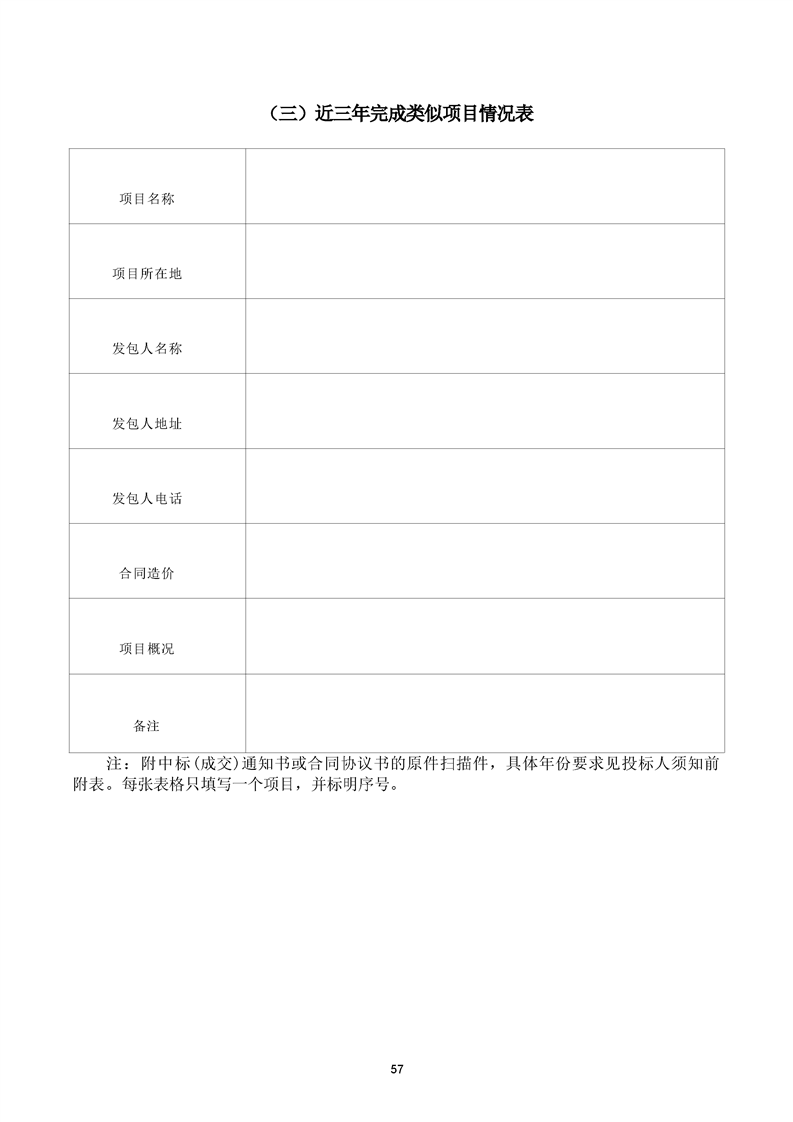 （三）近三年完成类似项目情况表

| 项目名称 | |
|---|---|
| 项目所在地 | |
| 发包人名称 | |
| 发包人地址 | |
| 发包人电话 | |
| 合同造价 | |
| 项目概况 | |
| 备注 | |

注：附中标(成交)通知书或合同协议书的原件扫描件，具体年份要求见投标人须知前附表。每张表格只填写一个项目，并标明序号。

57